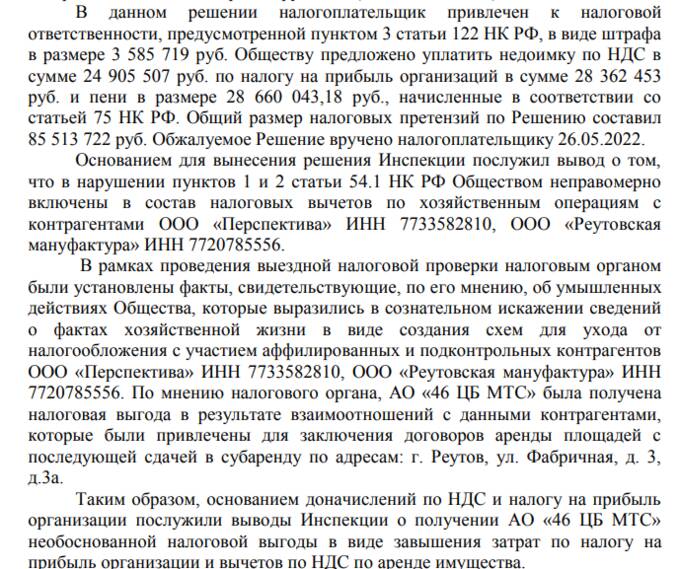 В данном решении налогоплательщик привлечен к налоговой ответственности, предусмотренной пунктом 3 статьи 122 НК РФ, в виде штрафа в размере 3 585 719 руб. Обществу предложено уплатить недоимку по НДС в сумме 24 905 507 руб. по налогу на прибыль организаций в сумме 28 362 453 руб. и пени в размере 28 660 043,18 руб., начисленные в соответствии со статьей 75 НК РФ. Общий размер налоговых претензий по Решению составил 85 513 722 руб. Обжалуемое Решение вручено налогоплательщику 26.05.2022.

Основанием для вынесения решения Инспекции послужил вывод о том, что в нарушении пунктов 1 и 2 статьи 54.1 НК РФ Обществом неправомерно включены в состав налоговых вычетов по хозяйственным операциям с контрагентами ООО «Перспектива» ИНН 7733582810, ООО «Реутовская мануфактура» ИНН 7720785556.

В рамках проведения выездной налоговой проверки налоговым органом были установлены факты, свидетельствующие, по его мнению, об умышленных действиях Общества, которые выразились в сознательном искажении сведений о фактах хозяйственной жизни в виде создания схем для ухода от налогообложения с участием аффилированных и подконтрольных контрагентов ООО «Перспектива» ИНН 7733582810, ООО «Реутовская мануфактура» ИНН 7720785556. По мнению налогового органа, АО «46 ЦБ МТС» была получена налоговая выгода в результате взаимоотношений с данными контрагентами, которые были привлечены для заключения договоров аренды площадей с последующей сдачей в субаренду по адресам: г. Реутов, ул. Фабричная, д. 3, д.3а.

Таким образом, основанием доначислений по НДС и налогу на прибыль организации послужили выводы Инспекции о получении АО «46 ЦБ МТС» необоснованной налоговой выгоды в виде завышения затрат по налогу на прибыль организации и вычетов по НДС по аренде имущества.